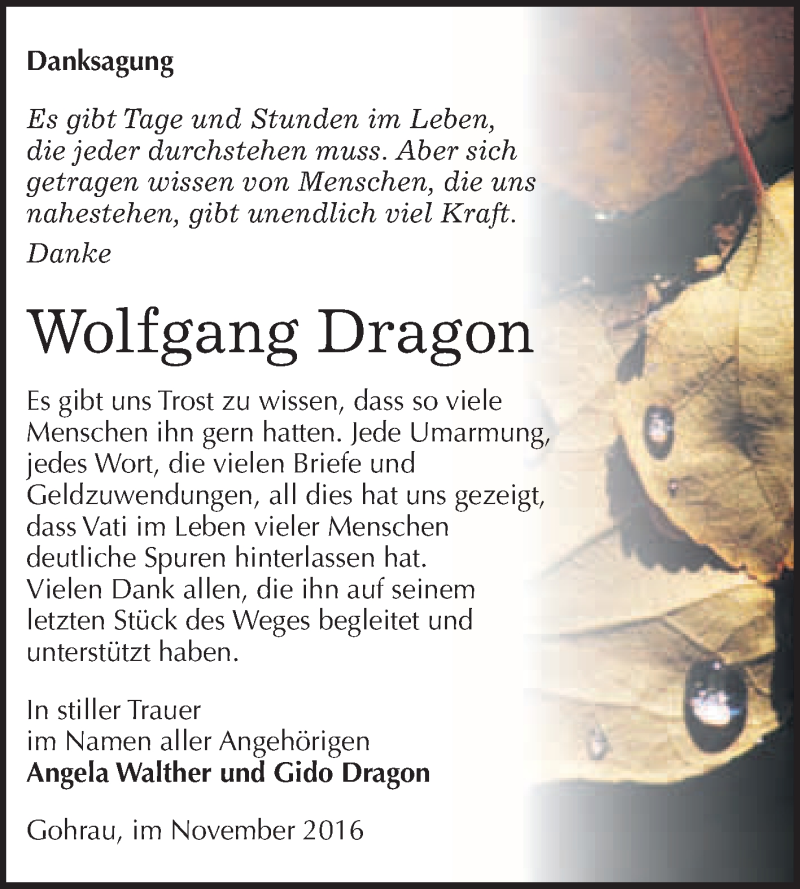 Danksagung

Es gibt Tage und Stunden im Leben, die jeder durchstehen muss. Aber sich getragen wissen von Menschen, die uns nahestehen, gibt unendlich viel Kraft.
Danke

Wolfgang Dragon

Es gibt uns Trost zu wissen, dass so viele Menschen ihn gern hatten. Jede Umarmung, jedes Wort, die vielen Briefe und Geldzuwendungen, all dies hat uns gezeigt, dass Vati im Leben vieler Menschen deutliche Spuren hinterlassen hat.
Vielen Dank allen, die ihn auf seinem letzten Stück des Weges begleitet und unterstützt haben.

In stiller Trauer
im Namen aller Angehörigen
Angela Walther und Gido Dragon

Gohrau, im November 2016